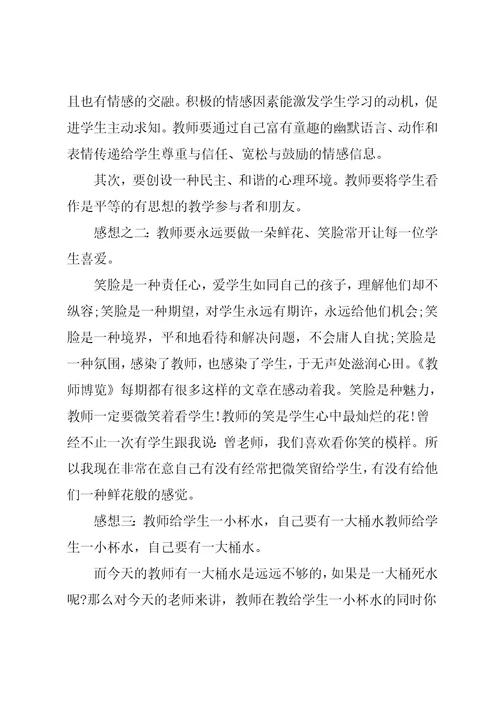 且也有情感的交融。积极的情感因素能激发学生学习的动机，促进学生主动求知。教师要通过自己富有童趣的幽默语言、动作和表情传递给学生尊重与信任、宽松与鼓励的情感信息。

其次，要创设一种民主、和谐的心理环境。教师要将学生看作是平等的有思想的教学参与者和朋友。

感想之二：教师要永远要做一朵鲜花、笑脸常开让每一位学生喜爱。

笑脸是一种责任心，爱学生如同自己的孩子，理解他们却不纵容；笑脸是一种期望，对学生永远有期许，永远给他们机会；笑脸是一种境界，平和地看待和解决问题，不会庸人自扰；笑脸是一种氛围，感染了教师，也感染了学生，于无声处滋润心田。《教师博览》每期都有很多这样的文章在感动着我。笑脸是种魅力，教师一定要微笑着看学生！教师的笑是学生心中最灿烂的花！曾经不止一次有学生跟我说：曾老师，我们喜欢看你笑的模样。所以我现在非常在意自己有没有经常把微笑留给学生，有没有给他们一种鲜花般的感觉。

感想三：教师给学生一小杯水，自己要有一大桶水教师给学生一小杯水，自己要有一大桶水。

而今天的教师有一大桶水是远远不够的，如果是一大桶死水呢？那么对今天的老师来讲，教师在教给学生一小杯水的同时你